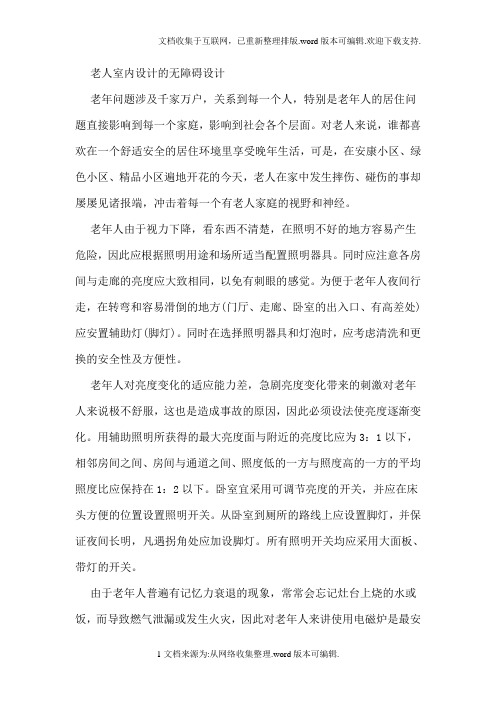 文档收集于互联网，已重新整理排版.word版本可编辑.欢迎下载支持.

老人室内设计的无障碍设计

老年问题涉及千家万户，关系到每一个人，特别是老年人的居住问题直接影响到每一个家庭，影响到社会各个层面。对老人来说，谁都喜欢在一个舒适安全的居住环境里享受晚年生活，可是，在安康小区、绿色小区、精品小区遍地开花的今天，老人在家中发生摔伤、碰伤的事却屡屡见诸报端，冲击着每一个有老人家庭的视野和神经。

老年人由于视力下降，看东西不清楚，在照明不好的地方容易产生危险，因此应根据照明用途和场所适当配置照明器具。同时应注意各房间与走廊的亮度应大致相同，以免有刺眼的感觉。为便于老年人夜间行走，在转弯和容易滑倒的地方(门厅、走廊、卧室的出入口、有高差处)应安置辅助灯(脚灯)。同时在选择照明器具和灯泡时，应考虑清洗和更换的安全性及方便性。

老年人对亮度变化的适应能力差，急剧亮度变化带来的刺激对老年人来说极不舒服，这也是造成事故的原因，因此必须设法使亮度逐渐变化。用辅助照明所获得的最大亮度面与附近的亮度比应为3：1以下，相邻房间之间、房间与通道之间、照度低的一方与照度高的一方的平均照度比应保持在1：2以下。卧室宜采用可调节亮度的开关，并应在床头方便的位置设置照明开关。从卧室到厕所的路线上应设置脚灯，并保证夜间长明，凡遇拐角处应加设脚灯。所有照明开关均应采用大面板、带灯的开关。

由于老年人普遍有记忆力衰退的现象，常常会忘记灶台上烧的水或饭，而导致燃气泄漏或发生火灾，因此对老年人来讲使用电磁炉是最安

1文档来源为:从网络收集整理.word版本可编辑.